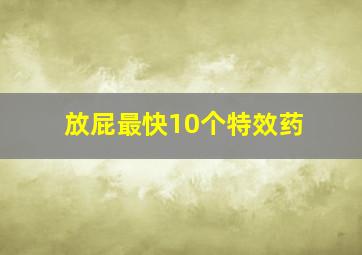 放屁最快10个特效药